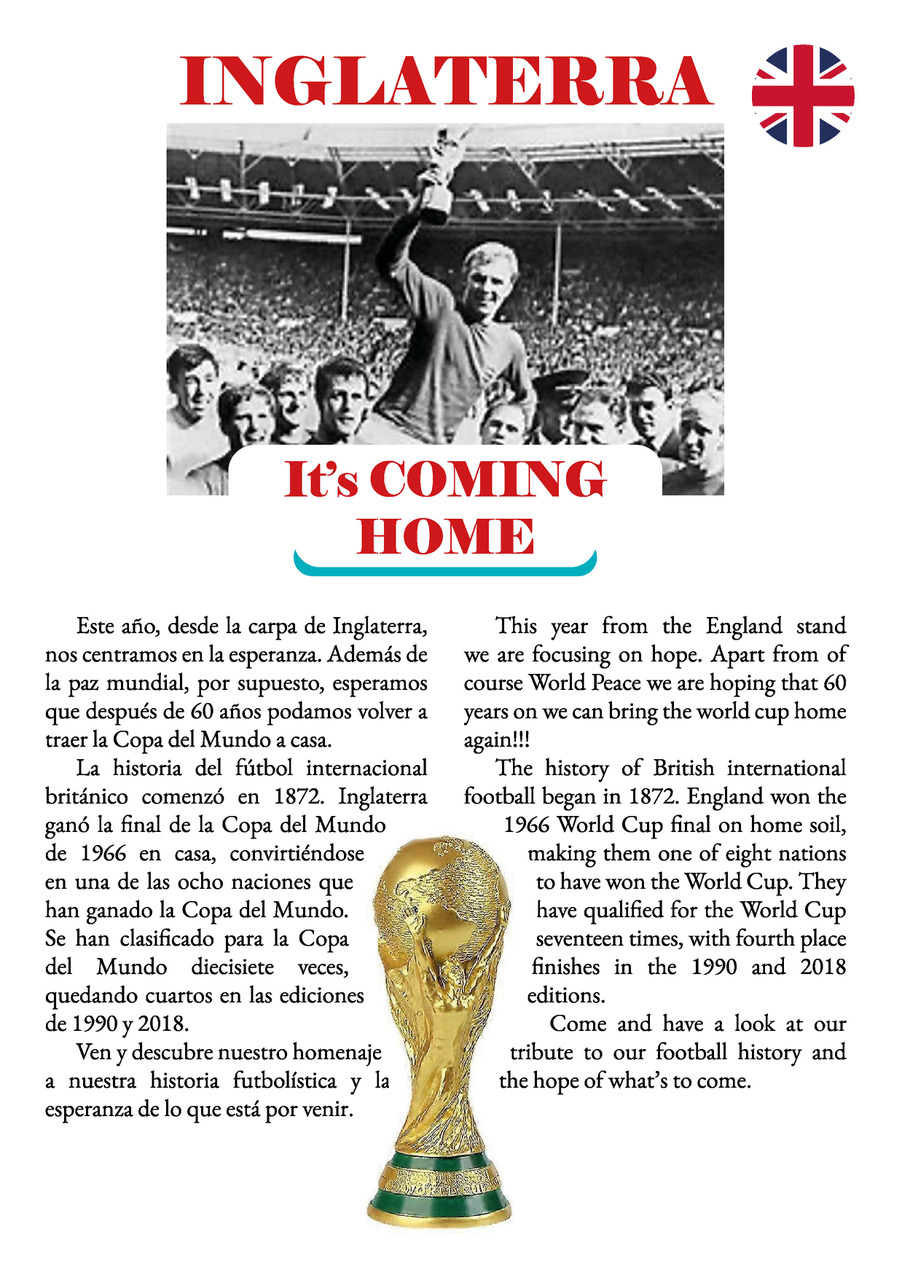 INGLATERRA

It's COMING HOME

Este año, desde la carpa de Inglaterra, nos centramos en la esperanza. Además de la paz mundial, por supuesto, esperamos que después de 60 años podamos volver a traer la Copa del Mundo a casa.

La historia del fútbol internacional británico comenzó en 1872. Inglaterra ganó la final de la Copa del Mundo de 1966 en casa, convirtiéndose en una de las ocho naciones que han ganado la Copa del Mundo. Se han clasificado para la Copa del Mundo diecisiete veces, quedando cuartos en las ediciones de 1990 y 2018.

Ven y descubre nuestro homenaje a nuestra historia futbolística y la esperanza de lo que está por venir.

This year from the England stand we are focusing on hope. Apart from of course World Peace we are hoping that 60 years on we can bring the world cup home again!!!

The history of British international football began in 1872. England won the 1966 World Cup final on home soil, making them one of eight nations to have won the World Cup. They have qualified for the World Cup seventeen times, with fourth place finishes in the 1990 and 2018 editions.

Come and have a look at our tribute to our football history and the hope of what's to come.